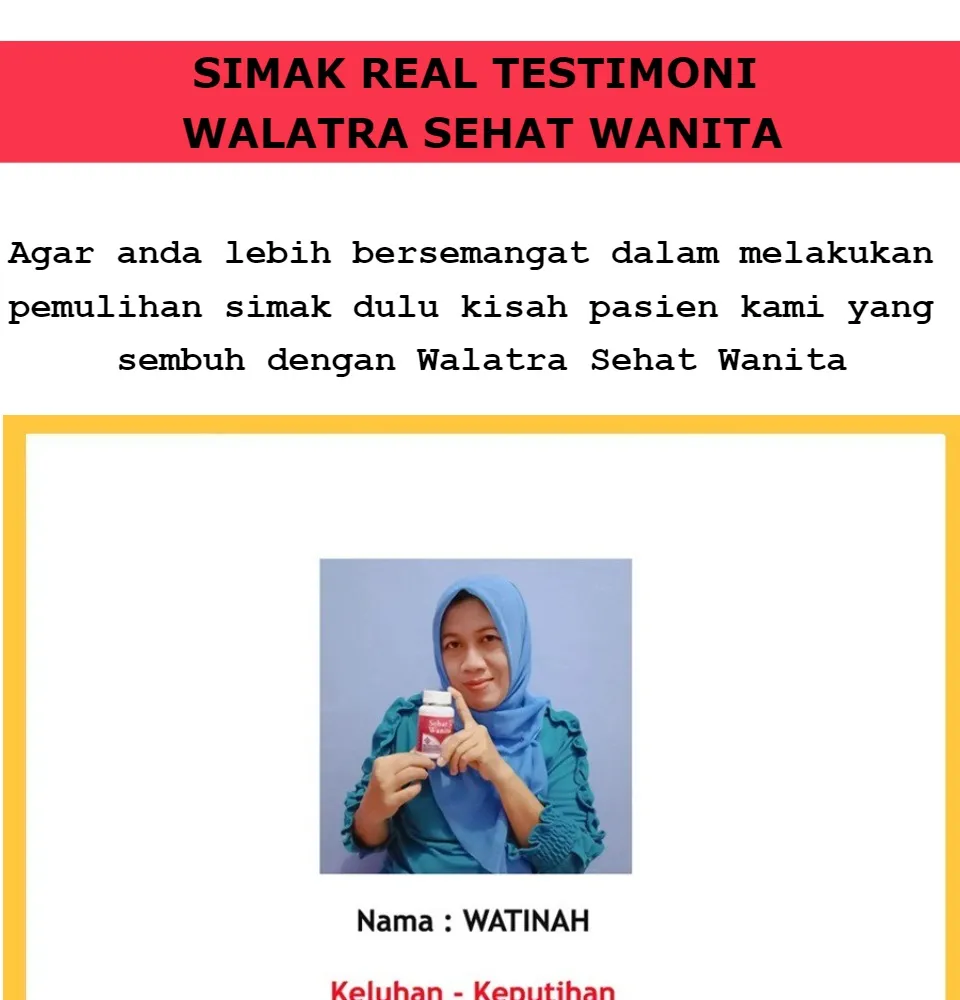 SIMAK REAL TESTIMONI
WALATRA SEHAT WANITA

Agar anda lebih bersemangat dalam melakukan pemulihan simak dulu kisah pasien kami yang sembuh dengan Walatra Sehat Wanita

Nama : WATINAH

Keluhan - Keputihan